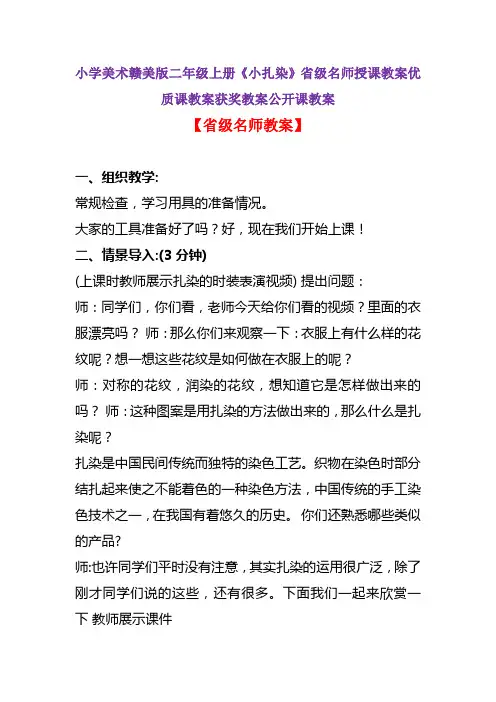 小学美术赣美版二年级上册《小扎染》省级名师授课教案优质课教案获奖教案公开课教案

【省级名师教案】

一、组织教学:

常规检查，学习用具的准备情况。

大家的工具准备好了吗？好，现在我们开始上课！

二、情景导入:(3 分钟)

(上课时教师展示扎染的时装表演视频) 提出问题：

师：同学们，你们看，老师今天给你们看的视频？里面的衣服漂亮吗？ 师：那么你们来观察一下：衣服上有什么样的花纹呢？想一想这些花纹是如何做在衣服上的呢？

师：对称的花纹，润染的花纹，想知道它是怎样做出来的吗？ 师：这种图案是用扎染的方法做出来的，那么什么是扎染呢？

扎染是中国民间传统而独特的染色工艺。织物在染色时部分结扎起来使之不能着色的一种染色方法，中国传统的手工染色技术之一，在我国有着悠久的历史。 你们还熟悉哪些类似的产品?

师:也许同学们平时没有注意，其实扎染的运用很广泛，除了刚才同学们说的这些，还有很多。下面我们一起来欣赏一下 教师展示课件